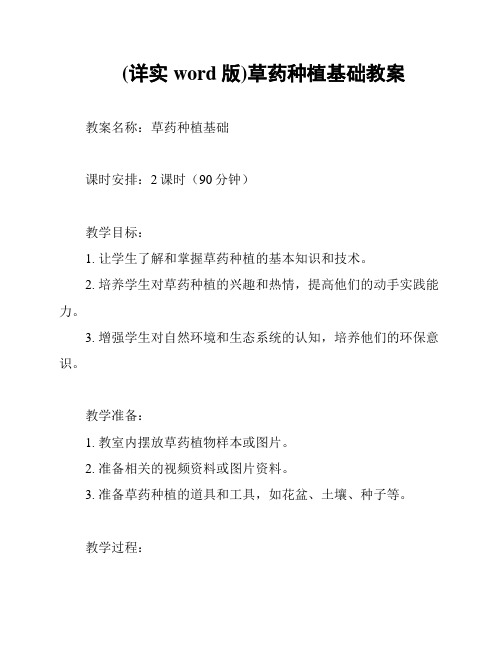 (详实 word 版)草药种植基础教案

教案名称：草药种植基础

课时安排：2 课时（90 分钟）

教学目标：

1. 让学生了解和掌握草药种植的基本知识和技术。

2. 培养学生对草药种植的兴趣和热情，提高他们的动手实践能力。

3. 增强学生对自然环境和生态系统的认知，培养他们的环保意识。

教学准备：

1. 教室内摆放草药植物样本或图片。

2. 准备相关的视频资料或图片资料。

3. 准备草药种植的道具和工具，如花盆、土壤、种子等。

教学过程：